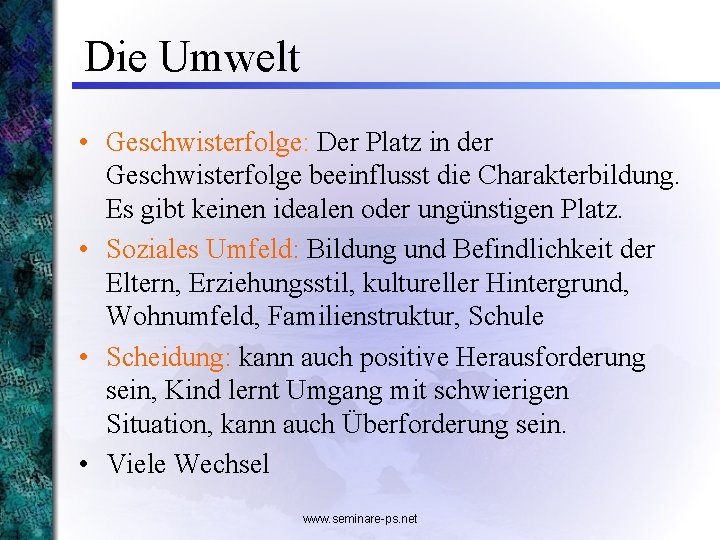 Die Umwelt

• Geschwisterfolge: Der Platz in der Geschwisterfolge beeinflusst die Charakterbildung. Es gibt keinen idealen oder ungünstigen Platz.
• Soziales Umfeld: Bildung und Befindlichkeit der Eltern, Erziehungsstil, kultureller Hintergrund, Wohnumfeld, Familienstruktur, Schule
• Scheidung: kann auch positive Herausforderung sein, Kind lernt Umgang mit schwierigen Situation, kann auch Überforderung sein.
• Viele Wechsel

www.seminare-ps.net